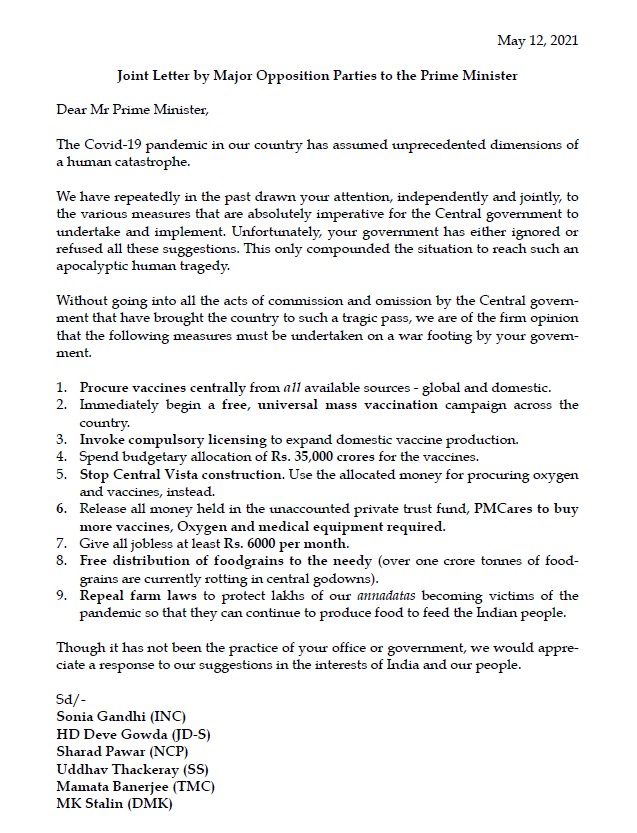 May 12, 2021

Joint Letter by Major Opposition Parties to the Prime Minister

Dear Mr Prime Minister,

The Covid-19 pandemic in our country has assumed unprecedented dimensions of a human catastrophe.

We have repeatedly in the past drawn your attention, independently and jointly, to the various measures that are absolutely imperative for the Central government to undertake and implement. Unfortunately, your government has either ignored or refused all these suggestions. This only compounded the situation to reach such an apocalyptic human tragedy.

Without going into all the acts of commission and omission by the Central government that have brought the country to such a tragic pass, we are of the firm opinion that the following measures must be undertaken on a war footing by your government.

1. Procure vaccines centrally from all available sources - global and domestic.
2. Immediately begin a free, universal mass vaccination campaign across the country.
3. Invoke compulsory licensing to expand domestic vaccine production.
4. Spend budgetary allocation of Rs. 35,000 crores for the vaccines.
5. Stop Central Vista construction. Use the allocated money for procuring oxygen and vaccines, instead.
6. Release all money held in the unaccounted private trust fund, PMCares to buy more vaccines, Oxygen and medical equipment required.
7. Give all jobless at least Rs. 6000 per month.
8. Free distribution of foodgrains to the needy (over one crore tonnes of foodgrains are currently rotting in central godowns).
9. Repeal farm laws to protect lakhs of our annadatas becoming victims of the pandemic so that they can continue to produce food to feed the Indian people.

Though it has not been the practice of your office or government, we would appreciate a response to our suggestions in the interests of India and our people.

Sd/-
Sonia Gandhi (INC)
HD Deve Gowda (JD-S)
Sharad Pawar (NCP)
Uddhav Thackeray (SS)
Mamata Banerjee (TMC)
MK Stalin (DMK)